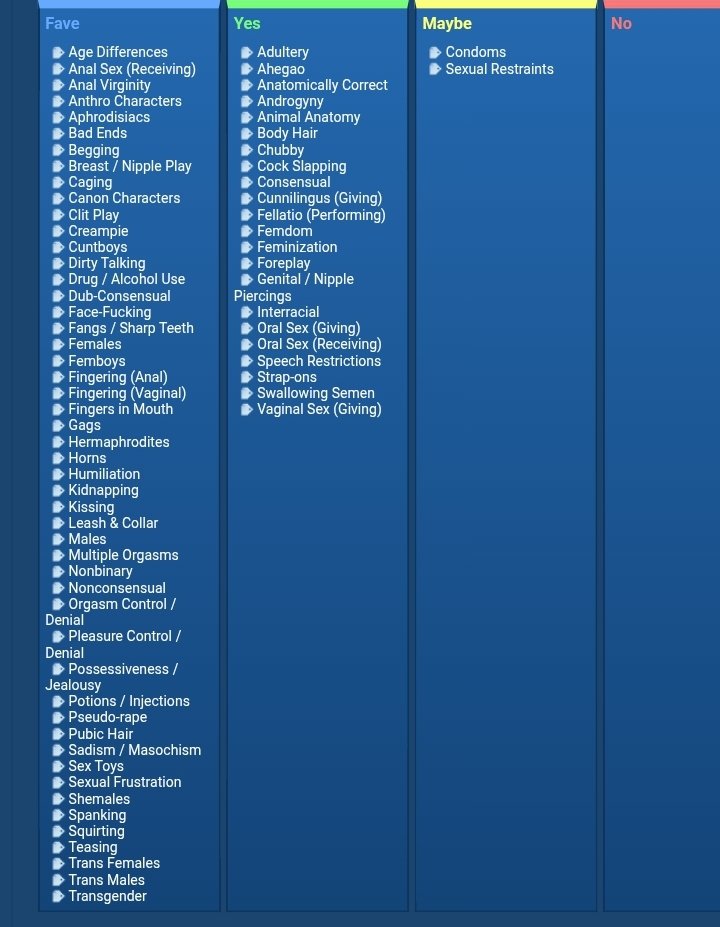 Fave

Age Differences
Anal Sex (Receiving)
Anal Virginity
Anthro Characters
Aphrodisiacs
Bad Ends
Begging
Breast / Nipple Play
Caging
Canon Characters
Clit Play
Creampie
Cuntboys
Dirty Talking
Drug / Alcohol Use
Dub-Consensual
Face-Fucking
Fangs / Sharp Teeth
Females
Femboys
Fingering (Anal)
Fingering (Vaginal)
Fingers in Mouth
Gags
Hermaphrodites
Horns
Humiliation
Kidnapping
Kissing
Leash & Collar
Males
Multiple Orgasms
Nonbinary
Nonconsensual
Orgasm Control / Denial
Pleasure Control / Denial
Possessiveness / Jealousy
Potions / Injections
Pseudo-rape
Pubic Hair
Sadism / Masochism
Sex Toys
Sexual Frustration
Shemales
Spanking
Squirting
Teasing
Trans Females
Trans Males
Transgender

Yes

Adultery
Ahegao
Anatomically Correct
Androgyny
Animal Anatomy
Body Hair
Chubby
Cock Slapping
Consensual
Cunnilingus (Giving)
Fellatio (Performing)
Femdom
Feminization
Foreplay
Genital / Nipple Piercings
Interracial
Oral Sex (Giving)
Oral Sex (Receiving)
Speech Restrictions
Strap-ons
Swallowing Semen
Vaginal Sex (Giving)

Maybe

Condoms
Sexual Restraints

No